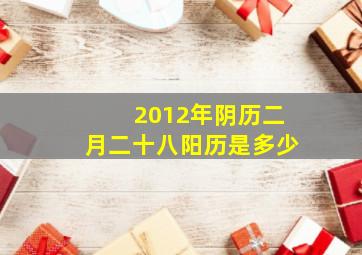 2012年阴历二月二十八阳历是多少